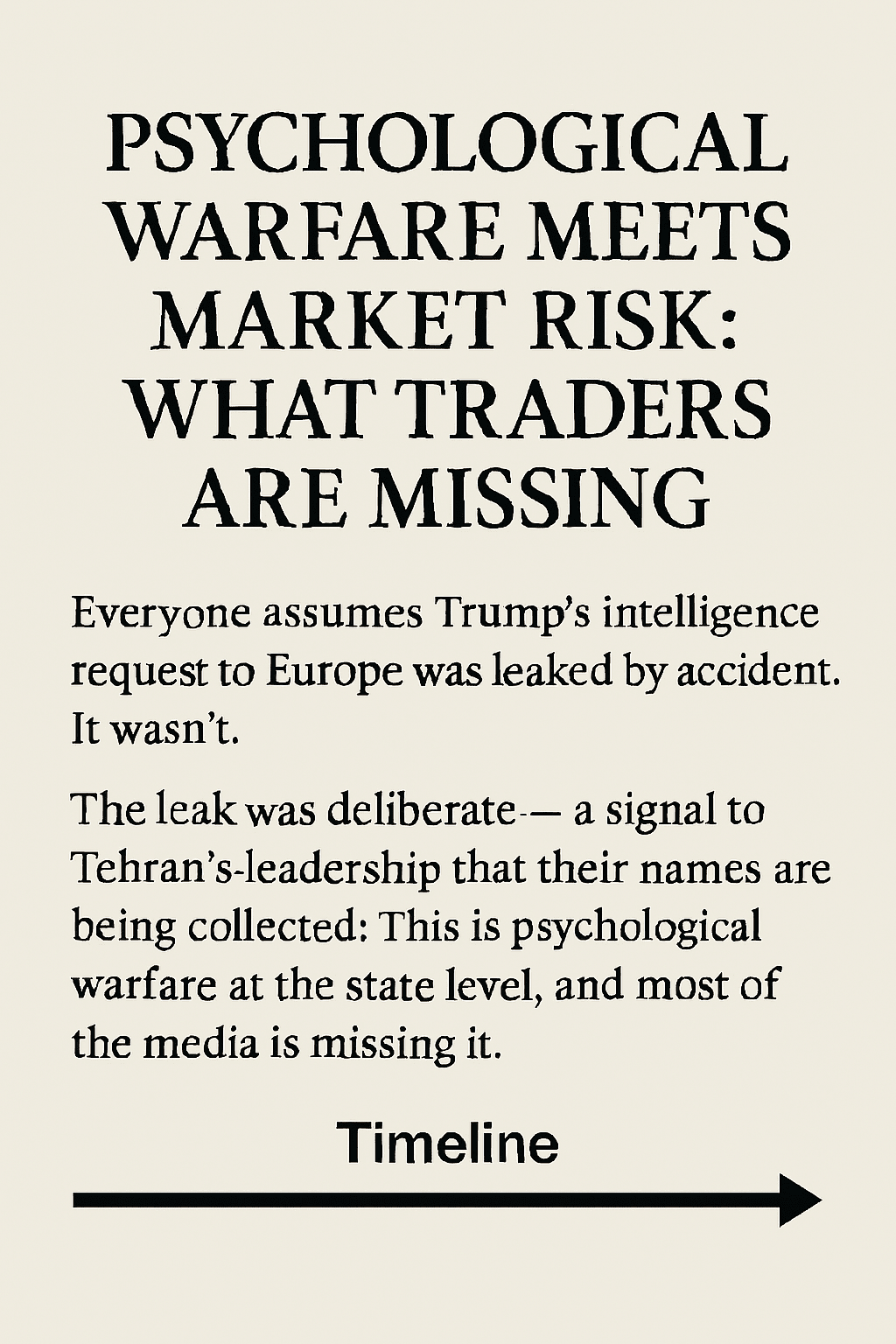 PSYCHOLOGICAL WARFARE MEETS MARKET RISK: WHAT TRADERS ARE MISSING

Everyone assumes Trump's intelligence request to Europe was leaked by accident. It wasn't.

The leak was deliberate-— a signal to Tehran's-leadership that their names are being collected: This is psychological warfare at the state level, and most of the media is missing it.

Timeline